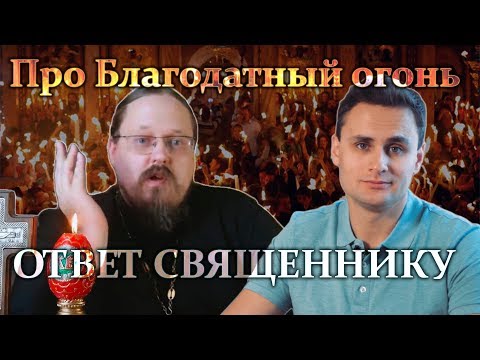 Про Благодатный огонь

ОТВЕТ СВЯЩЕННИКУ